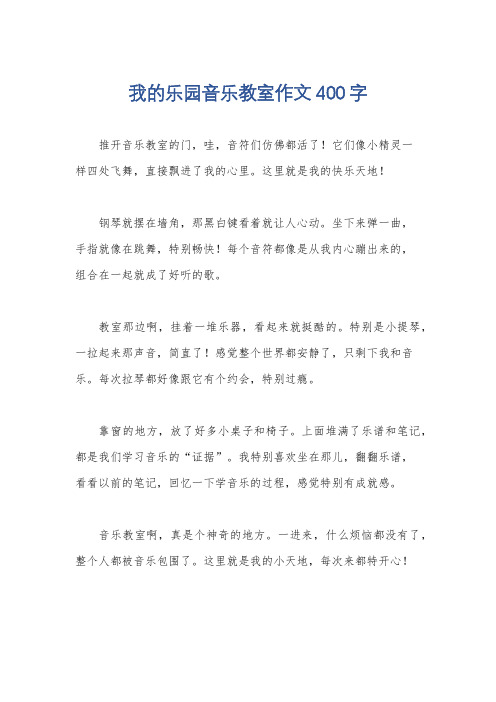 我的乐园音乐教室作文400字

推开音乐教室的门，哇，音符们仿佛都活了！它们像小精灵一样四处飞舞，直接飘进了我的心里。这里就是我的快乐天地！

钢琴就摆在墙角，那黑白键看着就让人心动。坐下来弹一曲，手指就像在跳舞，特别畅快！每个音符都像是从我内心蹦出来的，组合在一起就成了好听的歌。

教室那边啊，挂着一堆乐器，看起来就挺酷的。特别是小提琴，一拉起来那声音，简直了！感觉整个世界都安静了，只剩下我和音乐。每次拉琴都好像跟它有个约会，特别过瘾。

靠窗的地方，放了好多小桌子和椅子。上面堆满了乐谱和笔记，都是我们学习音乐的“证据”。我特别喜欢坐在那儿，翻翻乐谱，看看以前的笔记，回忆一下学音乐的过程，感觉特别有成就感。

音乐教室啊，真是个神奇的地方。一进来，什么烦恼都没有了，整个人都被音乐包围了。这里就是我的小天地，每次来都特开心！